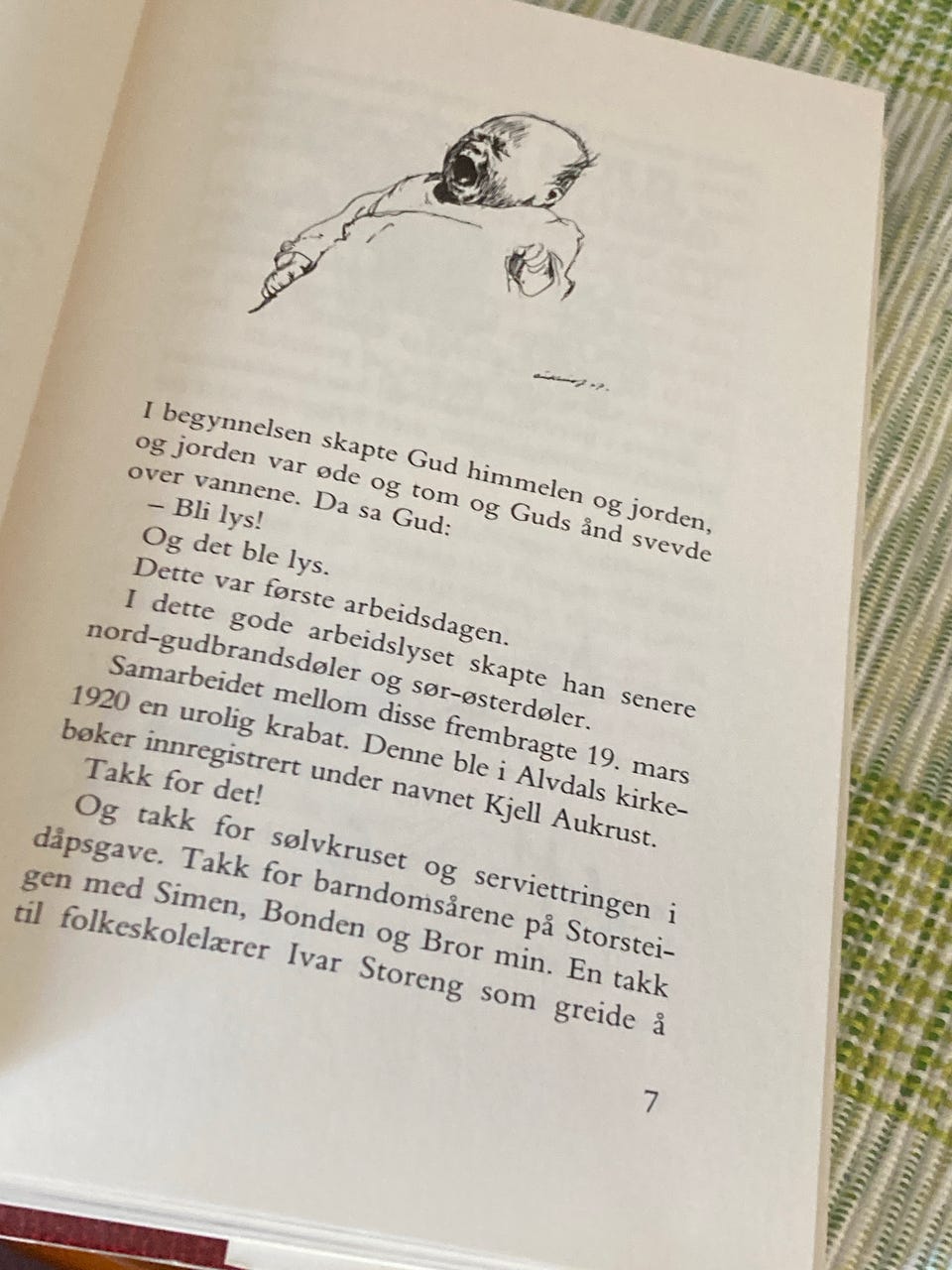 I begynnelsen skapte Gud himmelen og jorden, og jorden var øde og tom og Guds ånd svevde over vannene. Da sa Gud:
– Bli lys!
Og det ble lys.
Dette var første arbeidsdagen.
I dette gode arbeidslyset skapte han senere nord-gudbrandsdøler og sør-østerdøler.
Samarbeidet mellom disse frembragte 19. mars 1920 en urolig krabat. Denne ble i Alvdals kirkebøker innregistrert under navnet Kjell Aukrust.
Takk for det!
Og takk for sølvkruset og serviettringen i dåpsgave. Takk for barndomsårene på Storsteigen med Simen, Bonden og Bror min. En takk til folkeskolelærer Ivar Storeng som greide å

7